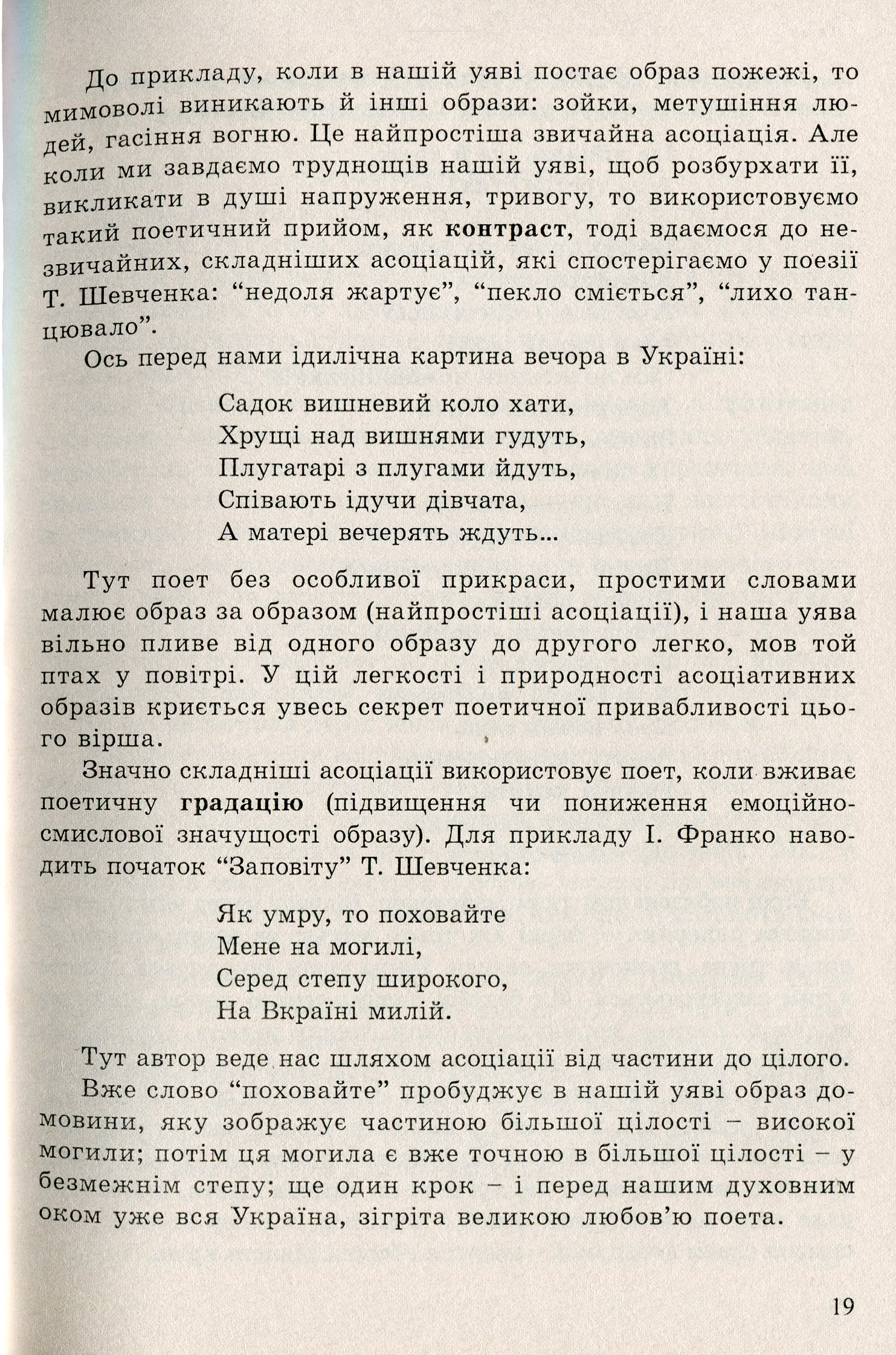 До прикладу, коли в нашій уяві постає образ пожежі, то мимоволі виникають й інші образи: зойки, метушіння людей, гасіння вогню. Це найпростіша звичайна асоціація. Але коли ми завдаємо труднощів нашій уяві, щоб розбурхати її, викликати в душі напруження, тривогу, то використовуємо такий поетичний прийом, як контраст, тоді вдаємося до незвичайних, складніших асоціацій, які спостерігаємо у поезії Т. Шевченка: "недоля жартує", "пекло сміється", "лихо танцювало".

Ось перед нами ідилічна картина вечора в Україні:

Садок вишневий коло хати,
Хрущі над вишнями гудуть,
Плугатарі з плугами йдуть,
Співають ідучи дівчата,
А матері вечерять ждуть...

Тут поет без особливої прикраси, простими словами малює образ за образом (найпростіші асоціації), і наша уява вільно пливе від одного образу до другого легко, мов той птах у повітрі. У цій легкості і природності асоціативних образів криється увесь секрет поетичної привабливості цього вірша.

Значно складніші асоціації використовує поет, коли вживає поетичну градацію (підвищення чи пониження емоційно-смислової значущості образу). Для прикладу І. Франко наводить початок "Заповіту" Т. Шевченка:

Як умру, то поховайте
Мене на могилі,
Серед степу широкого,
На Вкраїні милій.

Тут автор веде нас шляхом асоціації від частини до цілого.

Вже слово "поховайте" пробуджує в нашій уяві образ домовини, яку зображує частиною більшої цілості – високої могили; потім ця могила є вже точною в більшої цілості – у безмежнім степу; ще один крок – і перед нашим духовним оком уже вся Україна, зігріта великою любов'ю поета.

19